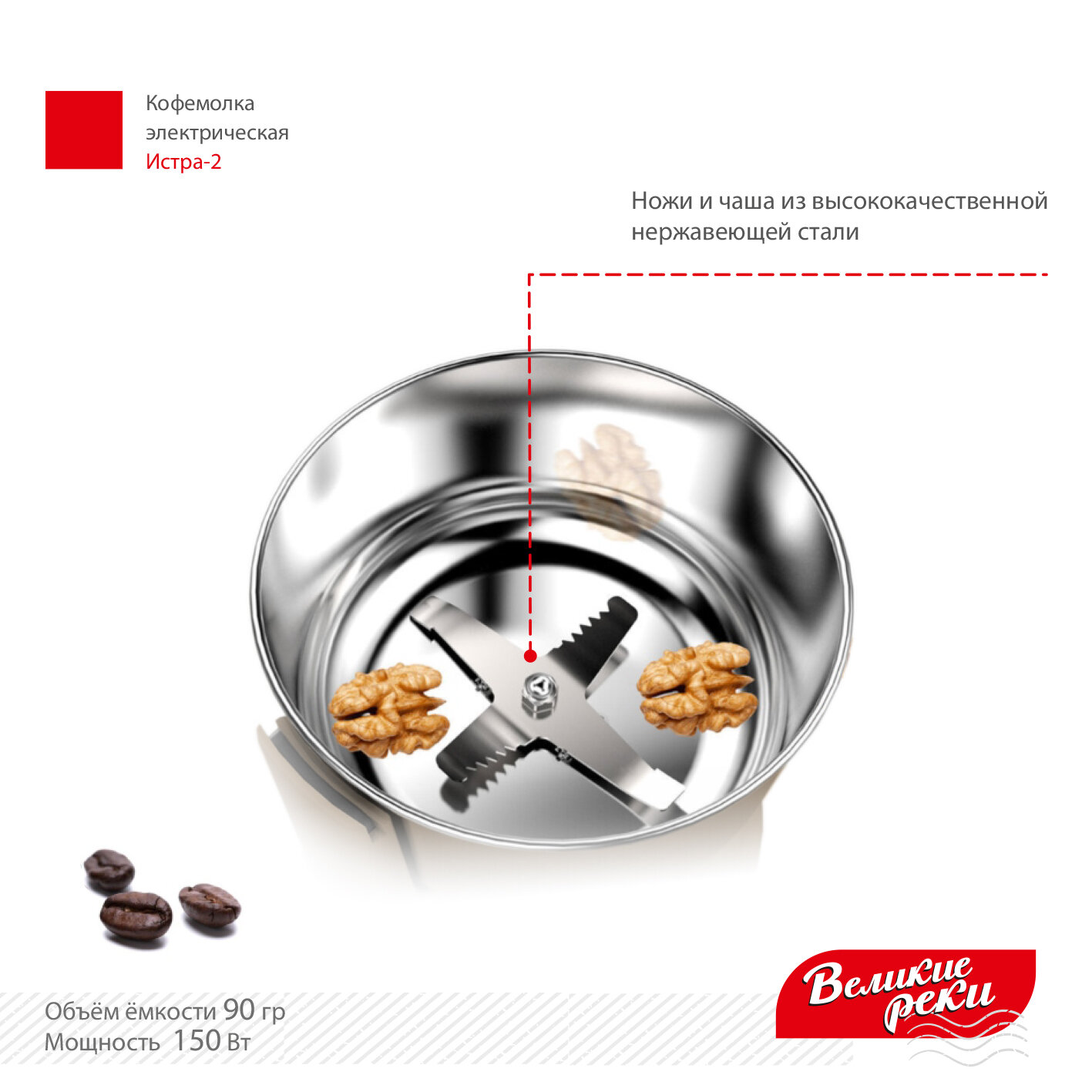 Кофемолка
электрическая
Истра-2

Ножи и чаша из высококачественной нержавеющей стали

Объём ёмкости 90 гр
Мощность 150 Вт

Великие реки